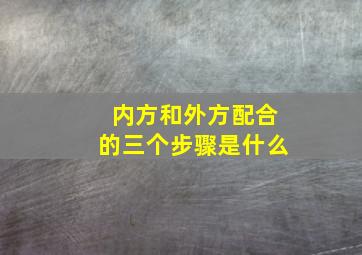 内方和外方配合
的三个步骤是什么